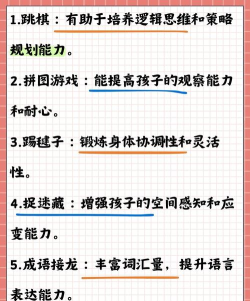 1.跳棋：有助于培养逻辑思维和策略规划能力。

2.拼图游戏：能提高孩子的观察能力和耐心。

3.踢毽子：锻炼身体协调性和灵活性。

4.捉迷藏：增强孩子的空间感知和应变能力。

5.成语接龙：丰富词汇量，提升语言表达能力。